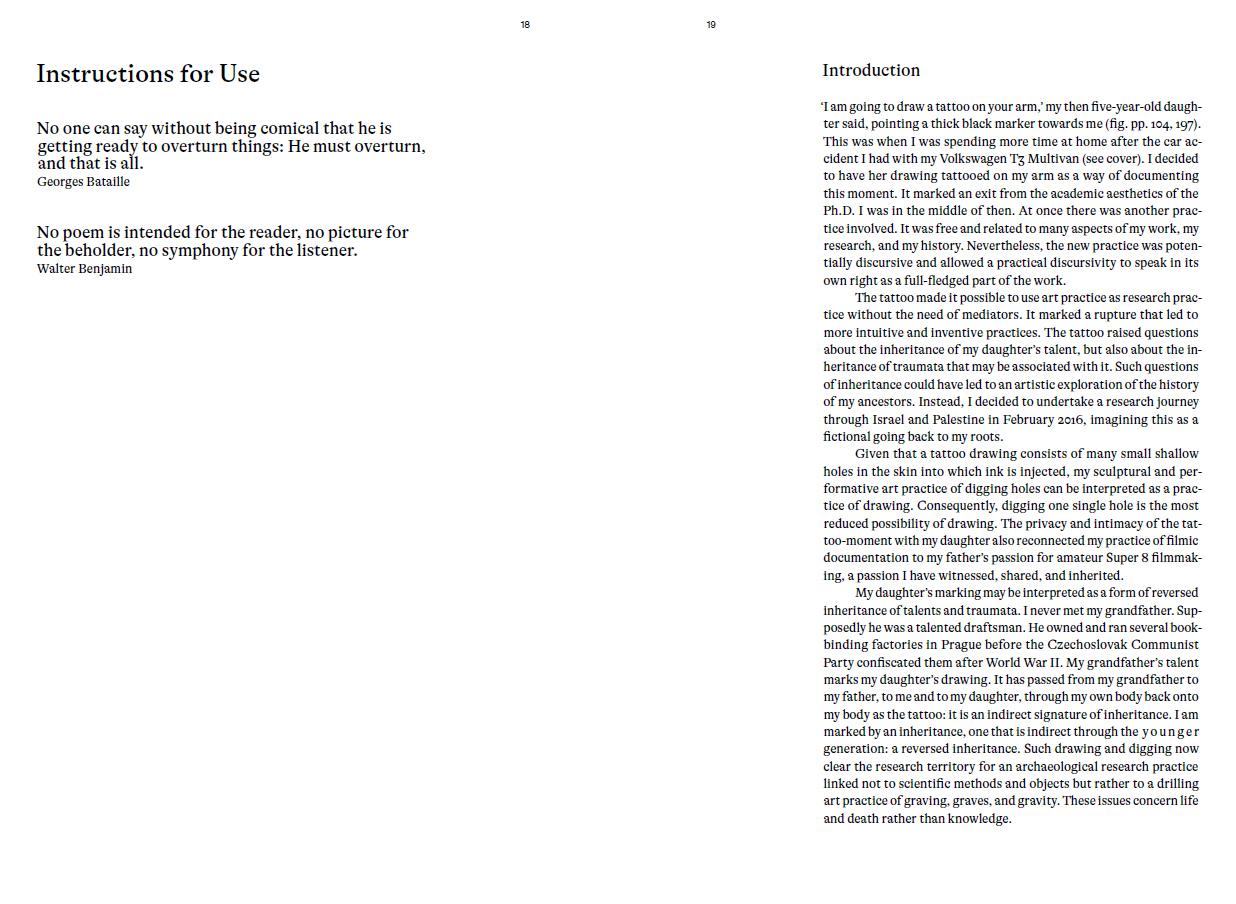 18

Instructions for Use

No one can say without being comical that he is getting ready to overturn things: He must overturn, and that is all.
Georges Bataille

No poem is intended for the reader, no picture for the beholder, no symphony for the listener.
Walter Benjamin

19

Introduction

'I am going to draw a tattoo on your arm,' my then five-year-old daughter said, pointing a thick black marker towards me (fig. pp. 104, 197). This was when I was spending more time at home after the car accident I had with my Volkswagen T3 Multivan (see cover). I decided to have her drawing tattooed on my arm as a way of documenting this moment. It marked an exit from the academic aesthetics of the Ph.D. I was in the middle of then. At once there was another practice involved. It was free and related to many aspects of my work, my research, and my history. Nevertheless, the new practice was potentially discursive and allowed a practical discursivity to speak in its own right as a full-fledged part of the work.

The tattoo made it possible to use art practice as research practice without the need of mediators. It marked a rupture that led to more intuitive and inventive practices. The tattoo raised questions about the inheritance of my daughter's talent, but also about the inheritance of traumata that may be associated with it. Such questions of inheritance could have led to an artistic exploration of the history of my ancestors. Instead, I decided to undertake a research journey through Israel and Palestine in February 2016, imagining this as a fictional going back to my roots.

Given that a tattoo drawing consists of many small shallow holes in the skin into which ink is injected, my sculptural and performative art practice of digging holes can be interpreted as a practice of drawing. Consequently, digging one single hole is the most reduced possibility of drawing. The privacy and intimacy of the tattoo-moment with my daughter also reconnected my practice of filmic documentation to my father's passion for amateur Super 8 filmmaking, a passion I have witnessed, shared, and inherited.

My daughter's marking may be interpreted as a form of reversed inheritance of talents and traumata. I never met my grandfather. Supposedly he was a talented draftsman. He owned and ran several bookbinding factories in Prague before the Czechoslovak Communist Party confiscated them after World War II. My grandfather's talent marks my daughter's drawing. It has passed from my grandfather to my father, to me and to my daughter, through my own body back onto my body as the tattoo: it is an indirect signature of inheritance. I am marked by an inheritance, one that is indirect through the younger generation: a reversed inheritance. Such drawing and digging now clear the research territory for an archaeological research practice linked not to scientific methods and objects but rather to a drilling art practice of graving, graves, and gravity. These issues concern life and death rather than knowledge.